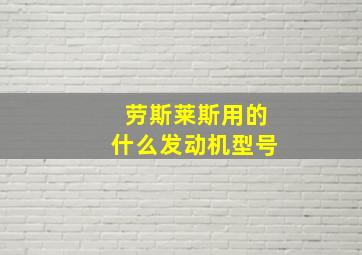 劳斯莱斯用的
什么发动机型号